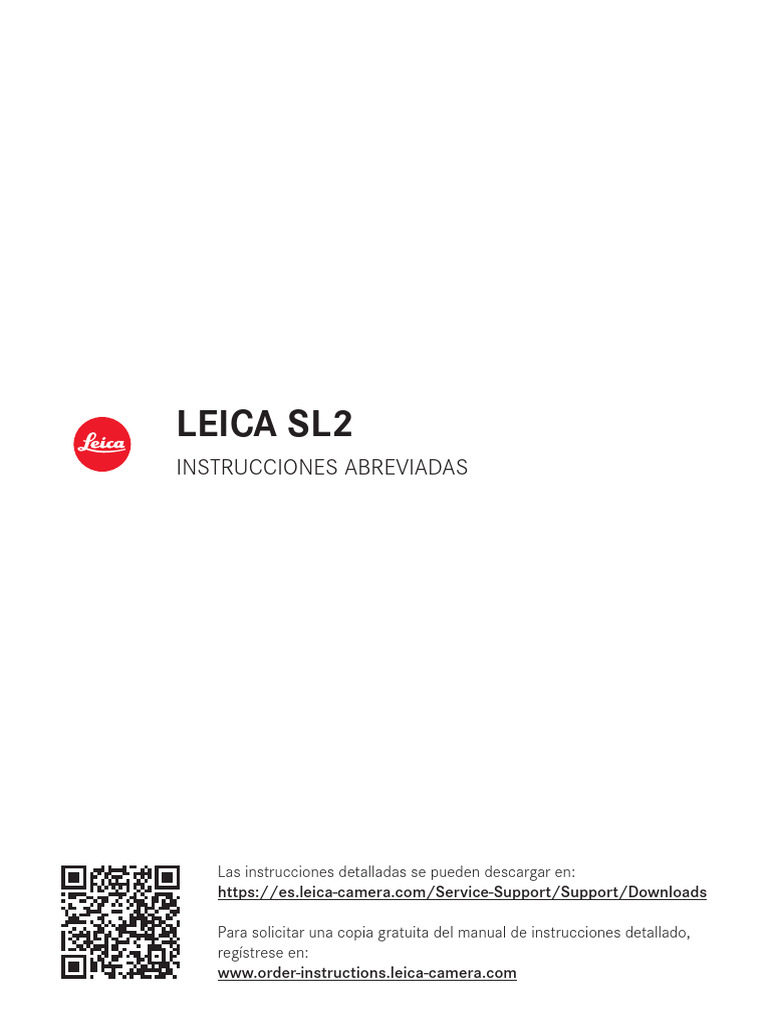 Leica

LEICA SL2

INSTRUCCIONES ABREVIADAS

Las instrucciones detalladas se pueden descargar en:
https://es.leica-camera.com/Service-Support/Support/Downloads

Para solicitar una copia gratuita del manual de instrucciones detallado, regístrese en:
www.order-instructions.leica-camera.com